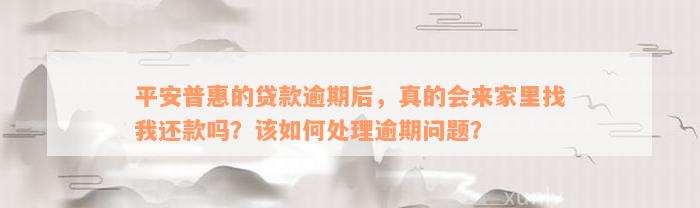 平安普惠的贷款逾期后，真的会来家里找我还款吗？该如何处理逾期问题？